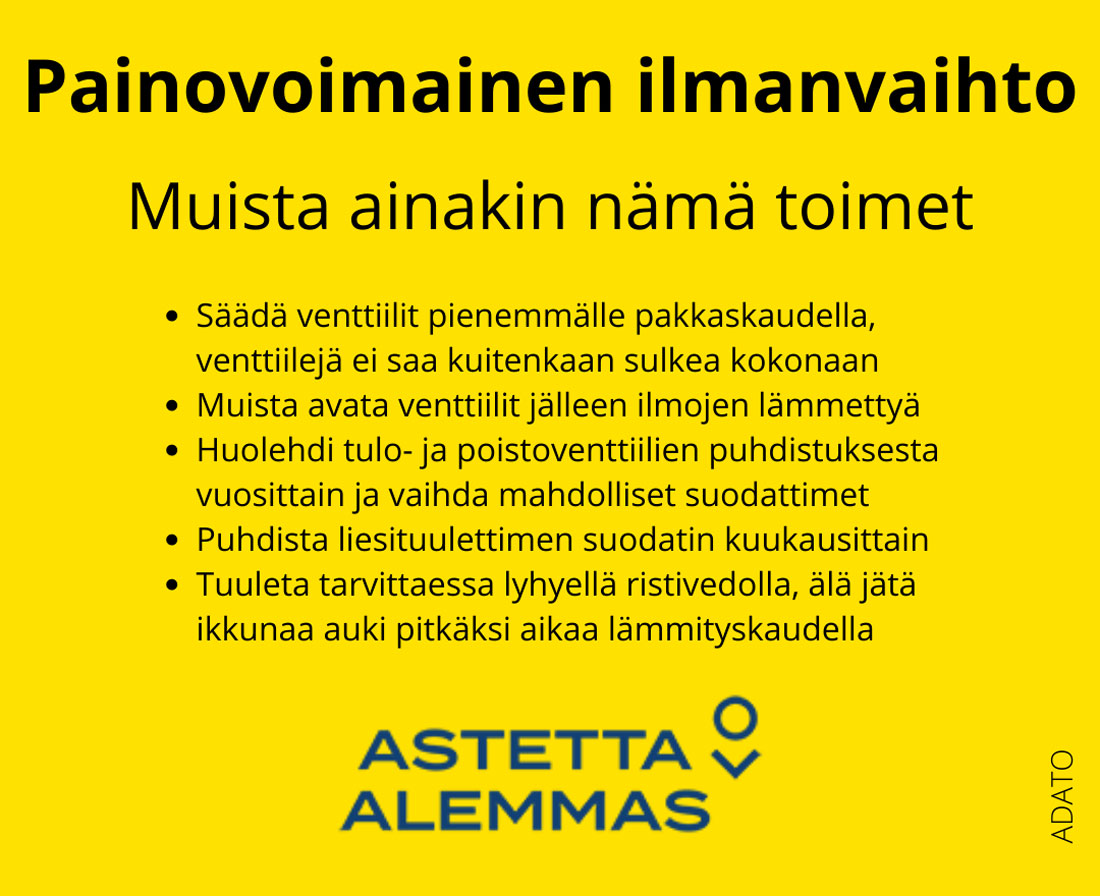 Painovoimainen ilmanvaihto

Muista ainakin nämä toimet

• Säädä venttiilit pienemmälle pakkaskaudella, venttiilejä ei saa kuitenkaan sulkea kokonaan
• Muista avata venttiilit jälleen ilmojen lämmettyä
• Huolehdi tulo- ja poistoventtiilien puhdistuksesta vuosittain ja vaihda mahdolliset suodattimet
• Puhdista liesituulettimen suodatin kuukausittain
• Tuuleta tarvittaessa lyhyellä ristivedolla, älä jätä ikkunaa auki pitkäksi aikaa lämmityskaudella

ASTETTA
ALEMMAS

ADATO